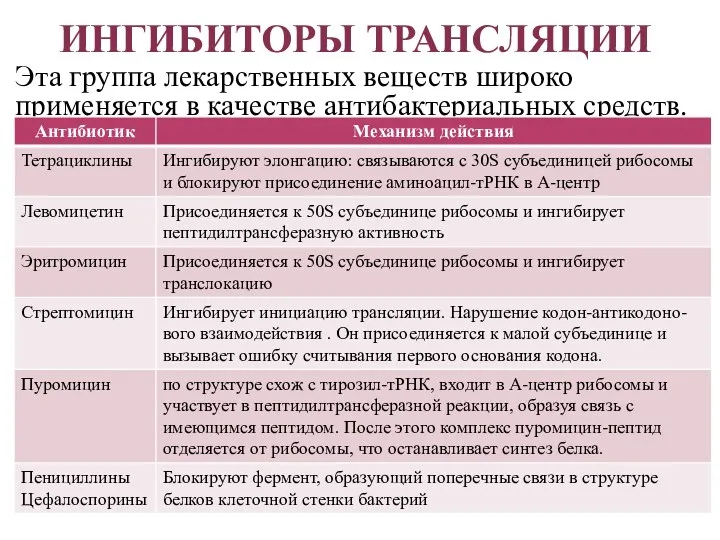 ИНГИБИТОРЫ ТРАНСЛЯЦИИ

Эта группа лекарственных веществ широко применяется в качестве антибактериальных средств.

| Антибиотик | Механизм действия |
|---|---|
| Тетрациклины | Ингибируют элонгацию: связываются с 30S субъединицей рибосомы и блокируют присоединение аминоацил-тРНК в А-центр |
| Левомицетин | Присоединяется к 50S субъединице рибосомы и ингибирует пептидилтрансферазную активность |
| Эритромицин | Присоединяется к 50S субъединице рибосомы и ингибирует транслокацию |
| Стрептомицин | Ингибирует инициацию трансляции. Нарушение кодон-антикодонового взаимодействия . Он присоединяется к малой субъединице и вызывает ошибку считывания первого основания кодона. |
| Пуромицин | по структуре схож с тирозил-тРНК, входит в А-центр рибосомы и участвует в пептидилтрансферазной реакции, образуя связь с имеющимся пептидом. После этого комплекс пуромицин-пептид отделяется от рибосомы, что останавливает синтез белка. |
| Пенициллины Цефалоспорины | Блокируют фермент, образующий поперечные связи в структуре белков клеточной стенки бактерий |